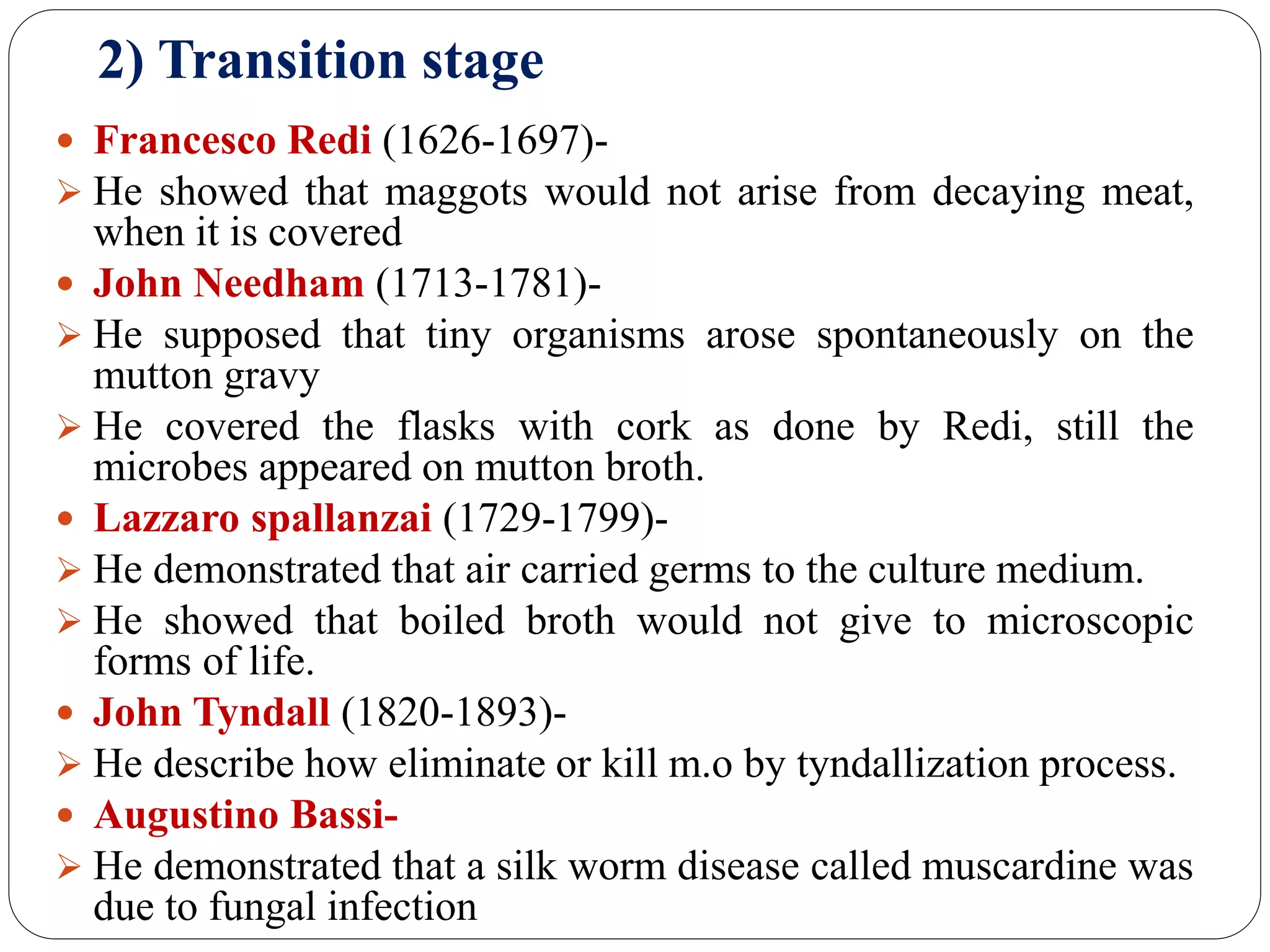 2) Transition stage

• Francesco Redi (1626-1697)-

➢ He showed that maggots would not arise from decaying meat, when it is covered

• John Needham (1713-1781)-

➢ He supposed that tiny organisms arose spontaneously on the mutton gravy

➢ He covered the flasks with cork as done by Redi, still the microbes appeared on mutton broth.

• Lazzaro spallanzai (1729-1799)-

➢ He demonstrated that air carried germs to the culture medium.

➢ He showed that boiled broth would not give to microscopic forms of life.

• John Tyndall (1820-1893)-

➢ He describe how eliminate or kill m.o by tyndallization process.

• Augustino Bassi-

➢ He demonstrated that a silk worm disease called muscardine was due to fungal infection